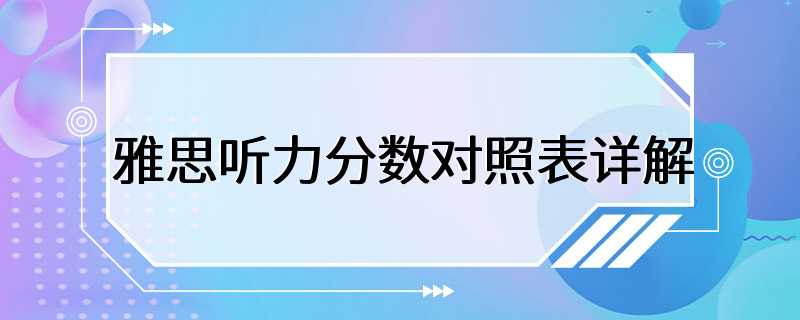 雅思听力分数对照表详解